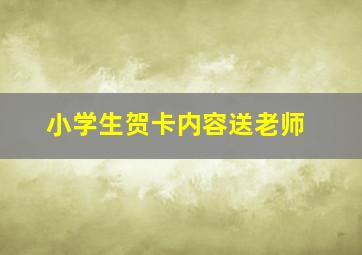 小学生贺卡内容送老师